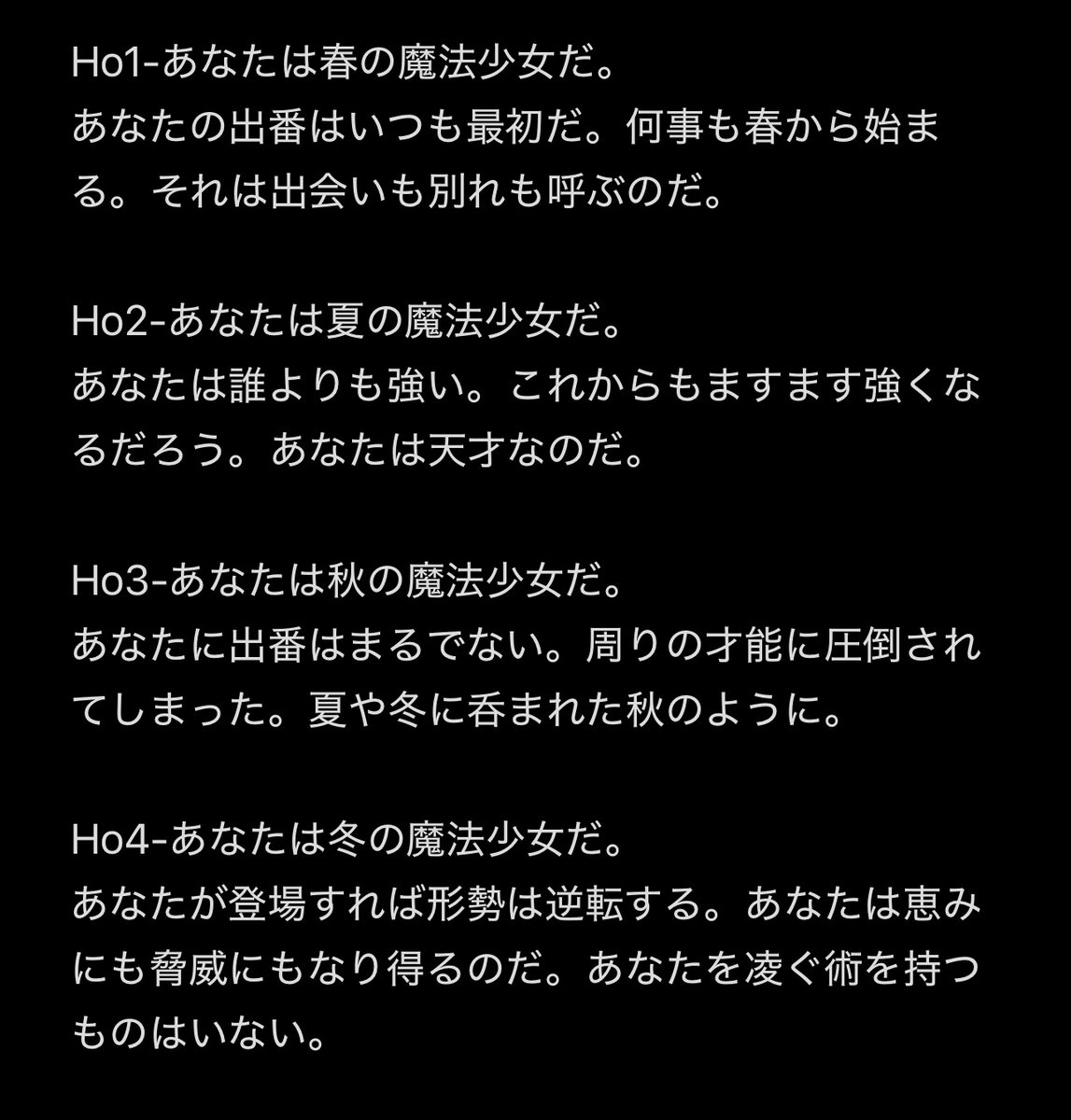 Ho1-あなたは春の魔法少女だ。
あなたの出番はいつも最初だ。何事も春から始まる。それは出会いも別れも呼ぶのだ。

Ho2-あなたは夏の魔法少女だ。
あなたは誰よりも強い。これからもますます強くなるだろう。あなたは天才なのだ。

Ho3-あなたは秋の魔法少女だ。
あなたに出番はまるでない。周りの才能に圧倒されてしまった。夏や冬に呑まれた秋のように。

Ho4-あなたは冬の魔法少女だ。
あなたが登場すれば形勢は逆転する。あなたは恵みにも脅威にもなり得るのだ。あなたを凌ぐ術を持つものはいない。